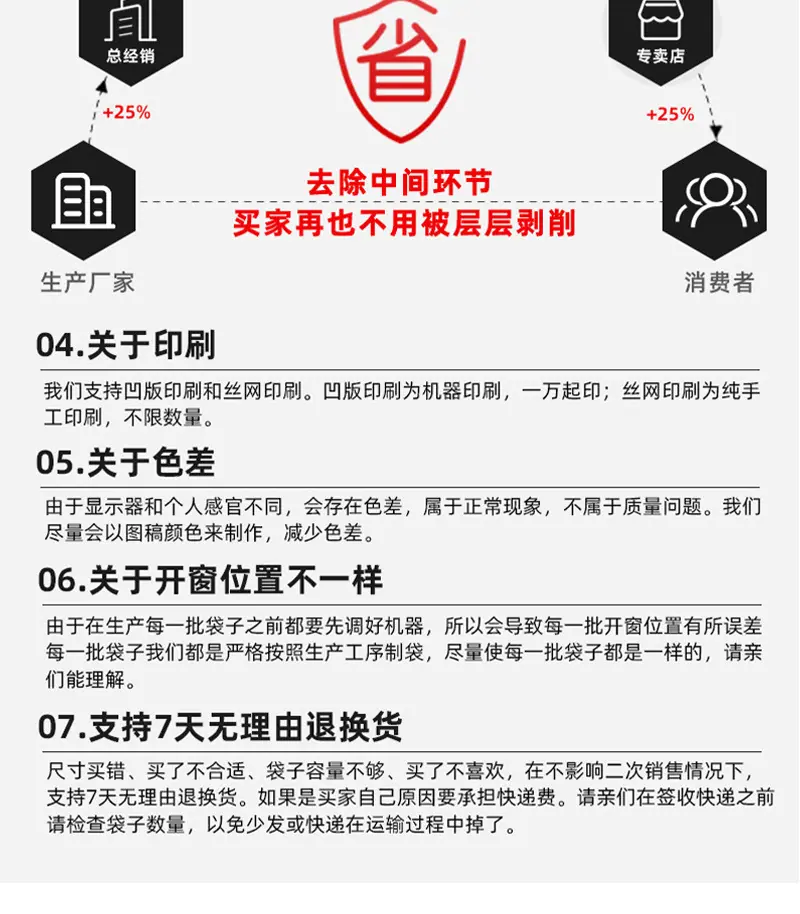 总经销

省

专卖店

+25%

+25%

去除中间环节
买家再也不用被层层剥削

生产厂家

消费者

04.关于印刷

我们支持凹版印刷和丝网印刷。凹版印刷为机器印刷，一万起印；丝网印刷为纯手工印刷，不限数量。

05.关于色差

由于显示器和个人感官不同，会存在色差，属于正常现象，不属于质量问题。我们尽量会以图稿颜色来制作，减少色差。

06.关于开窗位置不一样

由于在生产每一批袋子之前都要先调好机器，所以会导致每一批开窗位置有所误差每一批袋子我们都是严格按照生产工序制袋，尽量使每一批袋子都是一样的，请亲们能理解。

07.支持7天无理由退换货

尺寸买错、买了不合适、袋子容量不够、买了不喜欢，在不影响二次销售情况下，支持7天无理由退换货。如果是买家自己原因要承担快递费。请亲们在签收快递之前请检查袋子数量，以免少发或快递在运输过程中掉了。